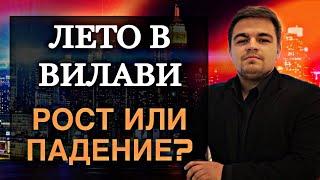 ЛЕТО В ВИЛАВИ

РОСТ ИЛИ ПАДЕНИЕ?